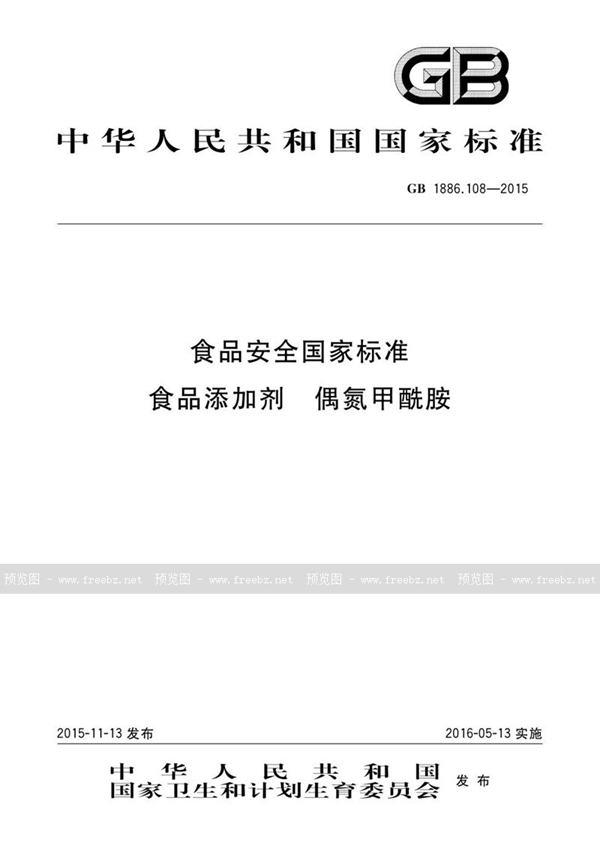 GB

中华人民共和国国家标准

GB 1886.108—2015

食品安全国家标准
食品添加剂 偶氮甲酰胺

预览图 - www.freebz.net 预览图 - www.freebz.net 预览图 - www.freebz.net 预览图 - www.freebz.net

2015-11-13 发布

2016-05-13 实施

中华人民共和国
国家卫生和计划生育委员会 发布